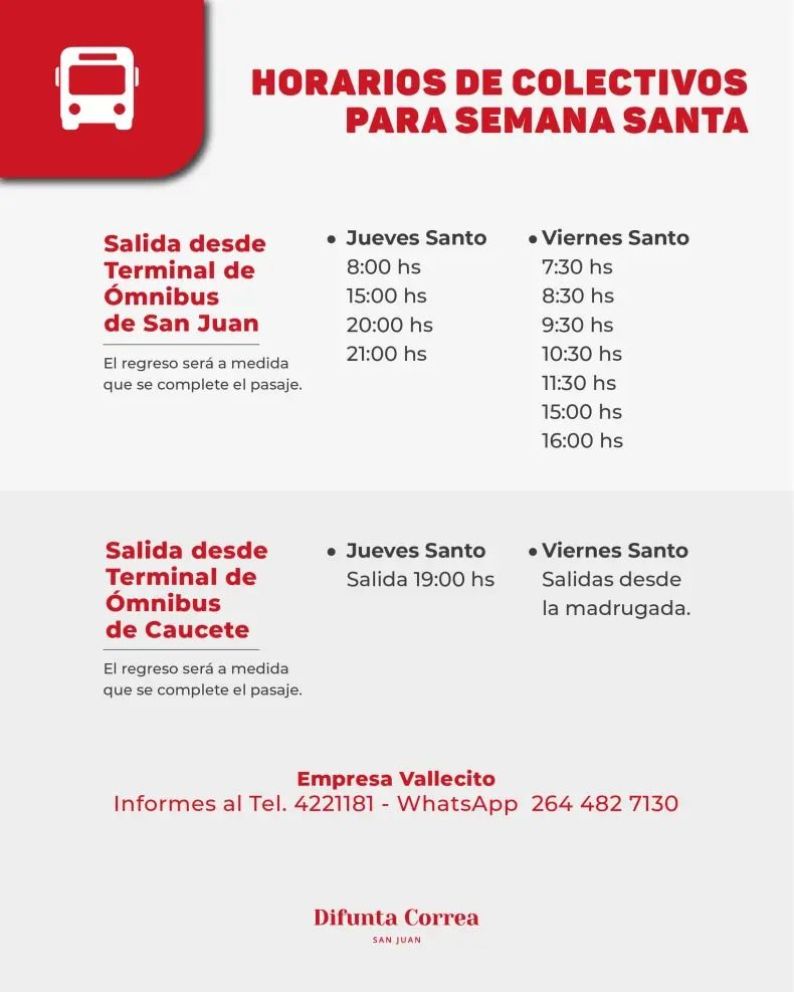 HORARIOS DE COLECTIVOS PARA SEMANA SANTA

Salida desde Terminal de Ómnibus de San Juan

El regreso será a medida que se complete el pasaje.

• Jueves Santo
8:00 hs
15:00 hs
20:00 hs
21:00 hs

• Viernes Santo
7:30 hs
8:30 hs
9:30 hs
10:30 hs
11:30 hs
15:00 hs
16:00 hs

Salida desde Terminal de Ómnibus de Caucete

El regreso será a medida que se complete el pasaje.

• Jueves Santo
Salida 19:00 hs

• Viernes Santo
Salidas desde la madrugada.

Empresa Vallecito
Informes al Tel. 4221181 - WhatsApp 264 482 7130

Difunta Correa
SAN JUAN